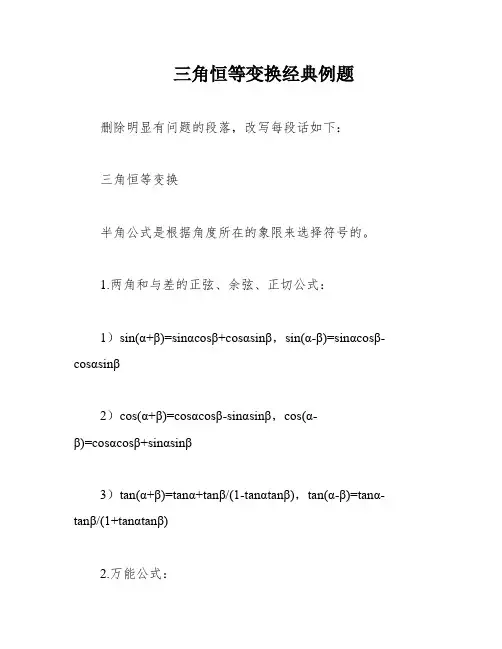 三角恒等变换经典例题

删除明显有问题的段落，改写每段话如下：

三角恒等变换

半角公式是根据角度所在的象限来选择符号的。

1.两角和与差的正弦、余弦、正切公式：

1）$\sin(\alpha+\beta)=\sin\alpha\cos\beta+\cos\alpha\sin\beta$，$\sin(\alpha-\beta)=\sin\alpha\cos\beta-\cos\alpha\sin\beta$

2）$\cos(\alpha+\beta)=\cos\alpha\cos\beta-\sin\alpha\sin\beta$，$\cos(\alpha-\beta)=\cos\alpha\cos\beta+\sin\alpha\sin\beta$

3）$\tan(\alpha+\beta)=\tan\alpha+\tan\beta/(1-\tan\alpha\tan\beta)$，$\tan(\alpha-\beta)=\tan\alpha-\tan\beta/(1+\tan\alpha\tan\beta)$

2.万能公式：